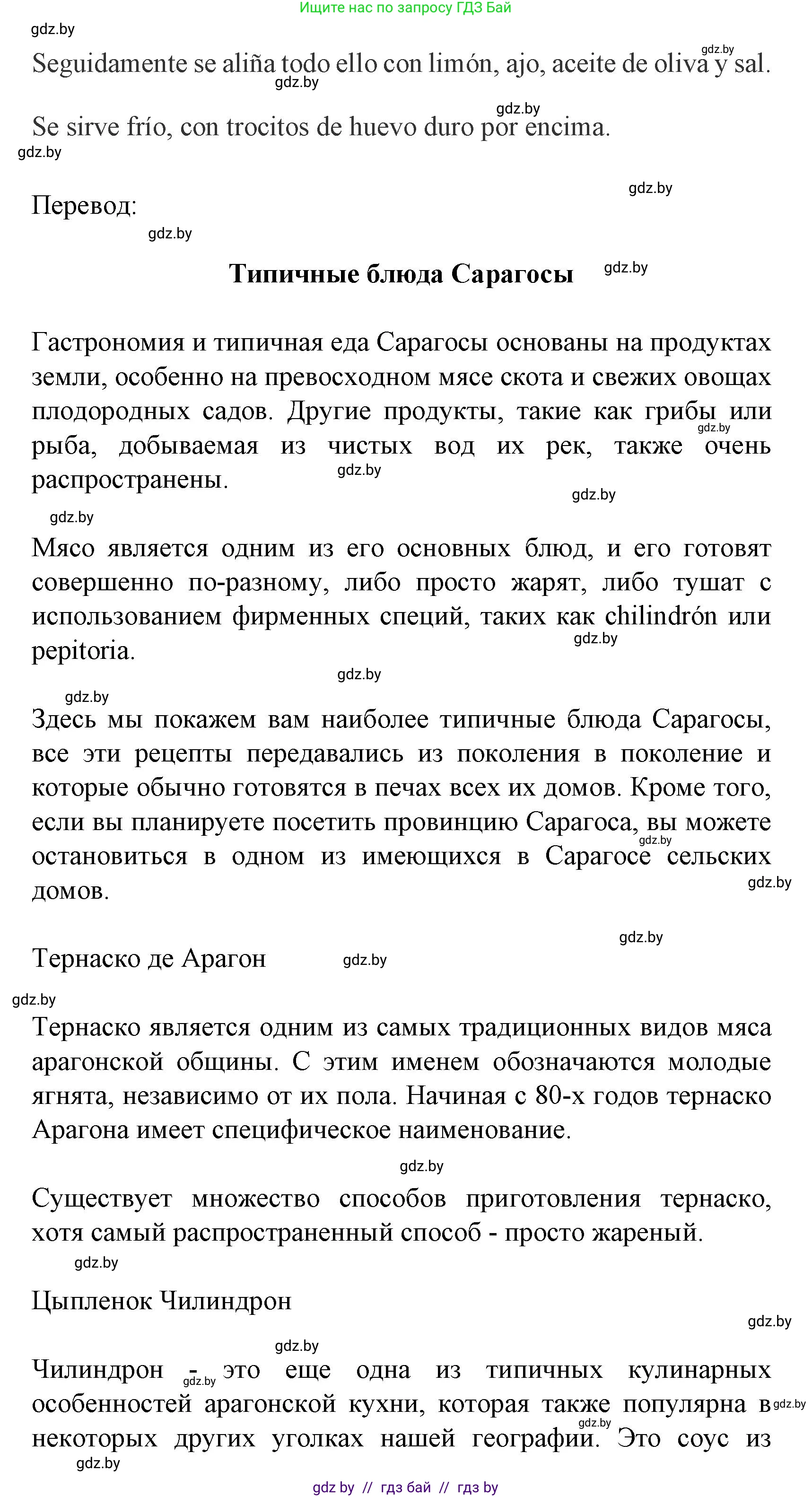 Ищите нас по запросу ГДЗ Бай

gdz.by

Seguidamente se aliña todo ello con limón, ajo, aceite de oliva y sal.

Se sirve frío, con trocitos de huevo duro por encima.

Перевод:

Типичные блюда Сарагосы

Гастрономия и типичная еда Сарагосы основаны на продуктах земли, особенно на превосходном мясе скота и свежих овощах плодородных садов. Другие продукты, такие как грибы или рыба, добываемая из чистых вод их рек, также очень распространены.

Мясо является одним из его основных блюд, и его готовят совершенно по-разному, либо просто жарят, либо тушат с использованием фирменных специй, таких как chilindrón или pepitoria.

Здесь мы покажем вам наиболее типичные блюда Сарагосы, все эти рецепты передавались из поколения в поколение и которые обычно готовятся в печах всех их домов. Кроме того, если вы планируете посетить провинцию Сарагоса, вы можете остановиться в одном из имеющихся в Сарагосе сельских домов.

Тернаско де Арагон

Тернаско является одним из самых традиционных видов мяса арагонской общины. С этим именем обозначаются молодые ягнята, независимо от их пола. Начиная с 80-х годов тернаско Арагона имеет специфическое наименование.

Существует множество способов приготовления тернаско, хотя самый распространенный способ - просто жареный.

Цыпленок Чилиндрон

Чилиндрон - это еще одна из типичных кулинарных особенностей арагонской кухни, которая также популярна в некоторых других уголках нашей географии. Это соус из

gdz by // гдз бай // гдз by